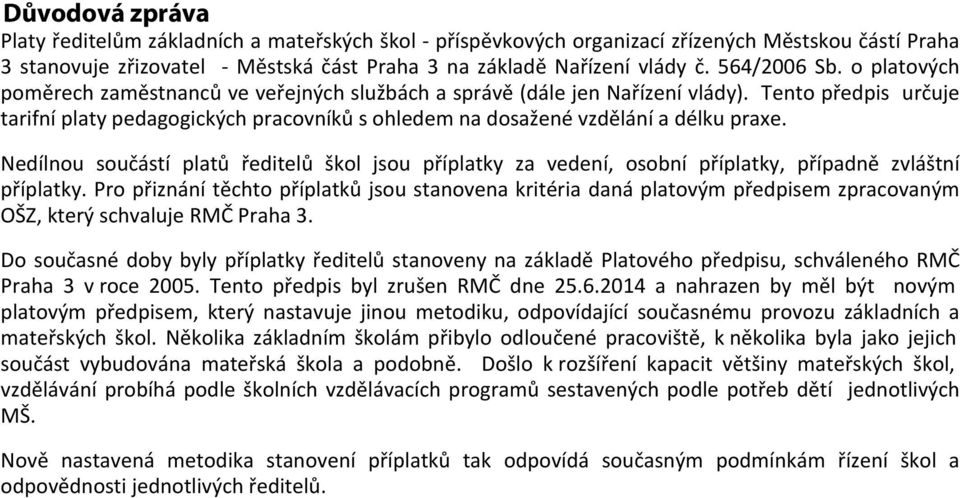 Důvodová zpráva
Platy ředitelům základních a mateřských škol - příspěvkových organizací zřízených Městskou částí Praha 3 stanovuje zřizovatel - Městská část Praha 3 na základě Nařízení vlády č. 564/2006 Sb. o platových poměrech zaměstnanců ve veřejných službách a správě (dále jen Nařízení vlády). Tento předpis určuje tarifní platy pedagogických pracovníků s ohledem na dosažené vzdělání a délku praxe.

Nedílnou součástí platů ředitelů škol jsou příplatky za vedení, osobní příplatky, případně zvláštní příplatky. Pro přiznání těchto příplatků jsou stanovena kritéria daná platovým předpisem zpracovaným OŠZ, který schvaluje RMČ Praha 3.

Do současné doby byly příplatky ředitelů stanoveny na základě Platového předpisu, schváleného RMČ Praha 3 v roce 2005. Tento předpis byl zrušen RMČ dne 25.6.2014 a nahrazen by měl být novým platovým předpisem, který nastavuje jinou metodiku, odpovídající současnému provozu základních a mateřských škol. Několika základním školám přibylo odloučené pracoviště, k několika byla jako jejich součást vybudována mateřská škola a podobně. Došlo k rozšíření kapacit většiny mateřských škol, vzdělávání probíhá podle školních vzdělávacích programů sestavených podle potřeb dětí jednotlivých MŠ.

Nově nastavená metodika stanovení příplatků tak odpovídá současným podmínkám řízení škol a odpovědnosti jednotlivých ředitelů.